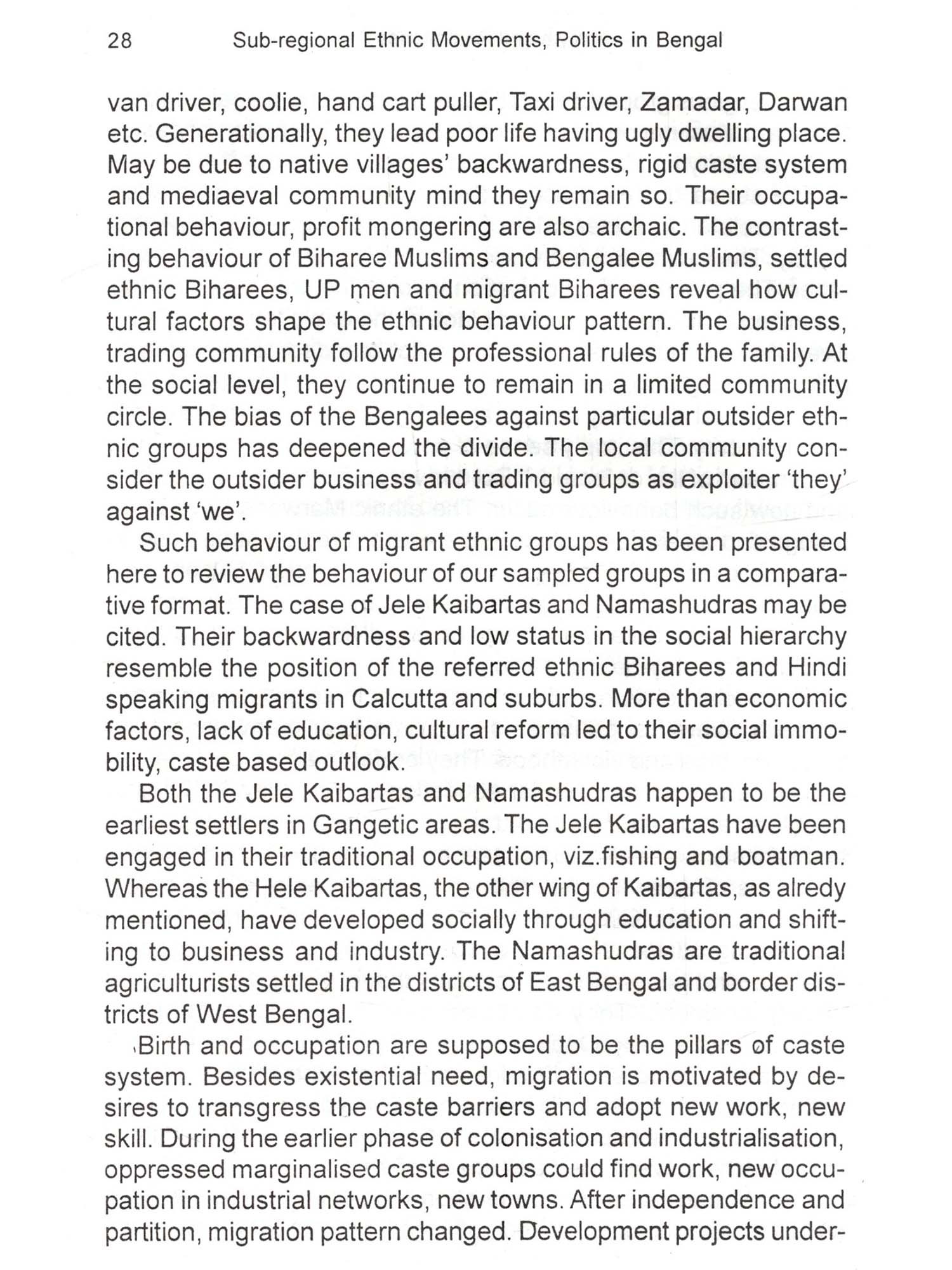 28 Sub-regional Ethnic Movements, Politics in Bengal

van driver, coolie, hand cart puller, Taxi driver, Zamadar, Darwan etc. Generationally, they lead poor life having ugly dwelling place. May be due to native villages' backwardness, rigid caste system and mediaeval community mind they remain so. Their occupational behaviour, profit mongering are also archaic. The contrasting behaviour of Biharee Muslims and Bengalee Muslims, settled ethnic Biharees, UP men and migrant Biharees reveal how cultural factors shape the ethnic behaviour pattern. The business, trading community follow the professional rules of the family. At the social level, they continue to remain in a limited community circle. The bias of the Bengalees against particular outsider ethnic groups has deepened the divide. The local community consider the outsider business and trading groups as exploiter 'they' against 'we'.

Such behaviour of migrant ethnic groups has been presented here to review the behaviour of our sampled groups in a comparative format. The case of Jele Kaibartas and Namashudras may be cited. Their backwardness and low status in the social hierarchy resemble the position of the referred ethnic Biharees and Hindi speaking migrants in Calcutta and suburbs. More than economic factors, lack of education, cultural reform led to their social immobility, caste based outlook.

Both the Jele Kaibartas and Namashudras happen to be the earliest settlers in Gangetic areas. The Jele Kaibartas have been engaged in their traditional occupation, viz.fishing and boatman. Whereas the Hele Kaibartas, the other wing of Kaibartas, as alredy mentioned, have developed socially through education and shifting to business and industry. The Namashudras are traditional agriculturists settled in the districts of East Bengal and border districts of West Bengal.

Birth and occupation are supposed to be the pillars of caste system. Besides existential need, migration is motivated by desires to transgress the caste barriers and adopt new work, new skill. During the earlier phase of colonisation and industrialisation, oppressed marginalised caste groups could find work, new occupation in industrial networks, new towns. After independence and partition, migration pattern changed. Development projects under-